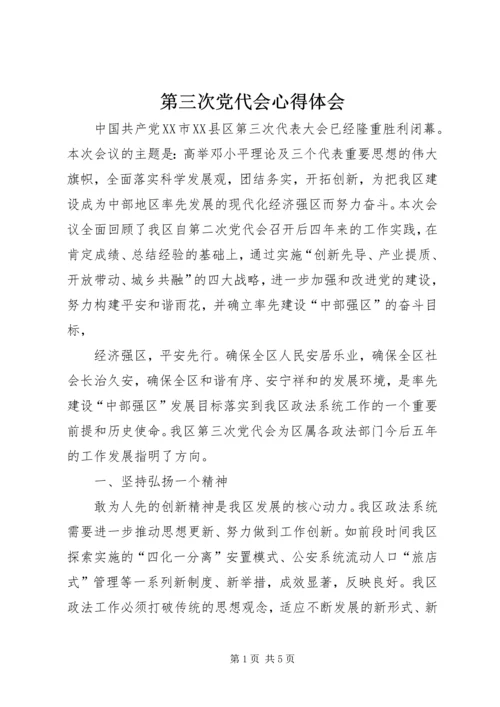 第三次党代会心得体会

中国共产党XX市XX县区第三次代表大会已经隆重胜利闭幕。本次会议的主题是：高举邓小平理论及三个代表重要思想的伟大旗帜，全面落实科学发展观，团结务实，开拓创新，为把我区建设成为中部地区率先发展的现代化经济强区而努力奋斗。本次会议全面回顾了我区自第二次党代会召开后四年来的工作实践，在肯定成绩、总结经验的基础上，通过实施“创新先导、产业提质、开放带动、城乡共融”的四大战略，进一步加强和改进党的建设，努力构建平安和谐雨花，并确立率先建设“中部强区”的奋斗目标，

经济强区，平安先行。确保全区人民安居乐业，确保全区社会长治久安，确保全区和谐有序、安宁祥和的发展环境，是率先建设“中部强区”发展目标落实到我区政法系统工作的一个重要前提和历史使命。我区第三次党代会为区属各政法部门今后五年的工作发展指明了方向。

一、坚持弘扬一个精神

敢为人先的创新精神是我区发展的核心动力。我区政法系统需要进一步推动思想更新、努力做到工作创新。如前段时间我区探索实施的“四化一分离”安置模式、公安系统流动人口“旅店式”管理等一系列新制度、新举措，成效显著，反映良好。我区政法工作必须打破传统的思想观念，适应不断发展的新形式、新

第1页 共5页